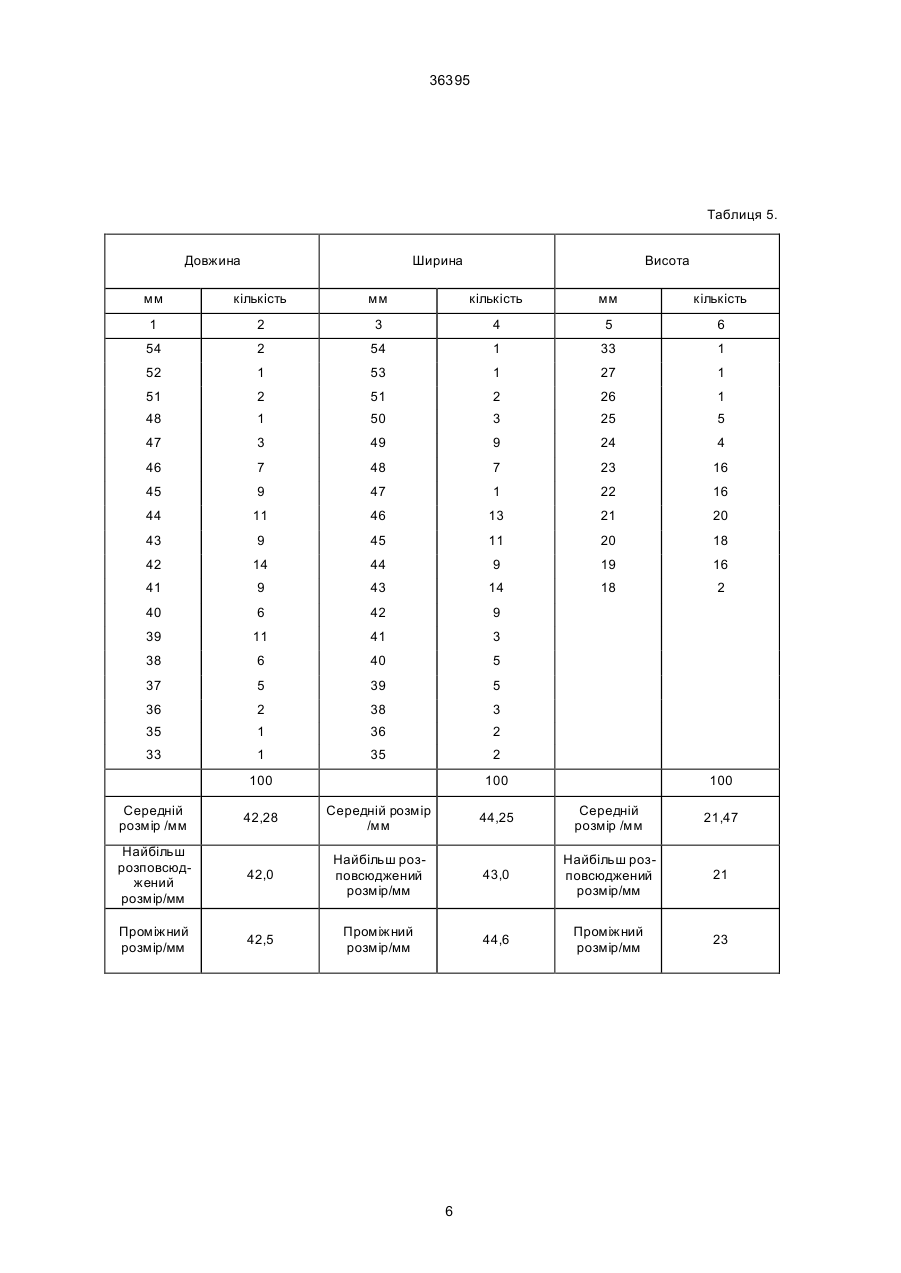 36395

Таблиця 5.

| Довжина | | Ширина | | Висота | |
|---|---|---|---|---|---|
| мм | кількість | мм | кількість | мм | кількість |
| 1 | 2 | 3 | 4 | 5 | 6 |
| 54 | 2 | 54 | 1 | 33 | 1 |
| 52 | 1 | 53 | 1 | 27 | 1 |
| 51 | 2 | 51 | 2 | 26 | 1 |
| 48 | 1 | 50 | 3 | 25 | 5 |
| 47 | 3 | 49 | 9 | 24 | 4 |
| 46 | 7 | 48 | 7 | 23 | 16 |
| 45 | 9 | 47 | 1 | 22 | 16 |
| 44 | 11 | 46 | 13 | 21 | 20 |
| 43 | 9 | 45 | 11 | 20 | 18 |
| 42 | 14 | 44 | 9 | 19 | 16 |
| 41 | 9 | 43 | 14 | 18 | 2 |
| 40 | 6 | 42 | 9 | | |
| 39 | 11 | 41 | 3 | | |
| 38 | 6 | 40 | 5 | | |
| 37 | 5 | 39 | 5 | | |
| 36 | 2 | 38 | 3 | | |
| 35 | 1 | 36 | 2 | | |
| 33 | 1 | 35 | 2 | | |
| | 100 | | 100 | | 100 |
| Середній розмір /мм | 42,28 | Середній розмір /мм | 44,25 | Середній розмір /мм | 21,47 |
| Найбільш розповсюджений розмір/мм | 42,0 | Найбільш розповсюджений розмір/мм | 43,0 | Найбільш розповсюджений розмір/мм | 21 |
| Проміжний розмір/мм | 42,5 | Проміжний розмір/мм | 44,6 | Проміжний розмір/мм | 23 |

6